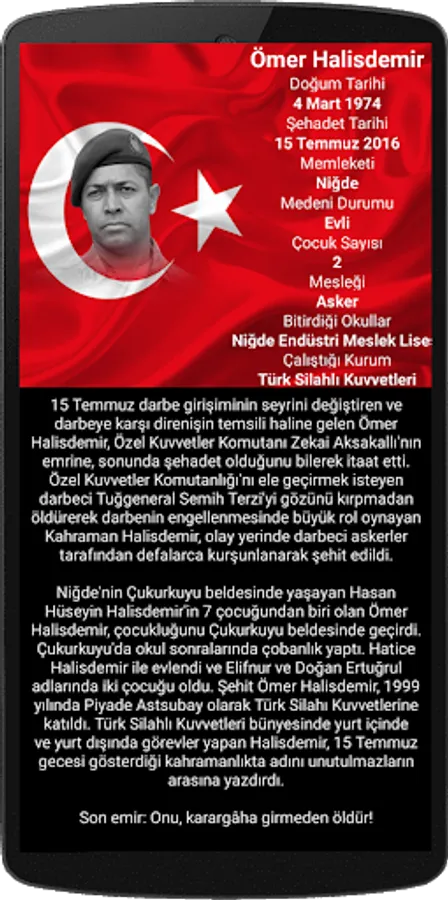 Ömer Halisdemir
Doğum Tarihi
4 Mart 1974
Şehadet Tarihi
15 Temmuz 2016
Memleketi
Niğde
Medeni Durumu
Evli
Çocuk Sayısı
2
Mesleği
Asker
Bitirdiği Okullar
Niğde Endüstri Meslek Lise
Çalıştığı Kurum
Türk Silahlı Kuvvetleri

15 Temmuz darbe girişiminin seyrini değiştiren ve darbeye karşı direnişin temsili haline gelen Ömer Halisdemir, Özel Kuvvetler Komutanı Zekai Aksakallı'nın emrine, sonunda şehadet olduğunu bilerek itaat etti. Özel Kuvvetler Komutanlığı'nı ele geçirmek isteyen darbeci Tuğgeneral Semih Terzi'yi gözünü kırpmadan öldürerek darbenin engellenmesinde büyük rol oynayan Kahraman Halisdemir, olay yerinde darbeci askerler tarafından defalarca kurşunlanarak şehit edildi.

Niğde'nin Çukurkuyu beldesinde yaşayan Hasan Hüseyin Halisdemir'in 7 çocuğundan biri olan Ömer Halisdemir, çocukluğunu Çukurkuyu beldesinde geçirdi. Çukurkuyu'da okul sonralarında çobanlık yaptı. Hatice Halisdemir ile evlendi ve Elifnur ve Doğan Ertuğrul adlarında iki çocuğu oldu. Şehit Ömer Halisdemir, 1999 yılında Piyade Astsubay olarak Türk Silahı Kuvvetlerine katıldı. Türk Silahlı Kuvvetleri bünyesinde yurt içinde ve yurt dışında görevler yapan Halisdemir, 15 Temmuz gecesi gösterdiği kahramanlıkta adını unutulmazların arasına yazdırdı.

Son emir: Onu, karargâha girmeden öldür!